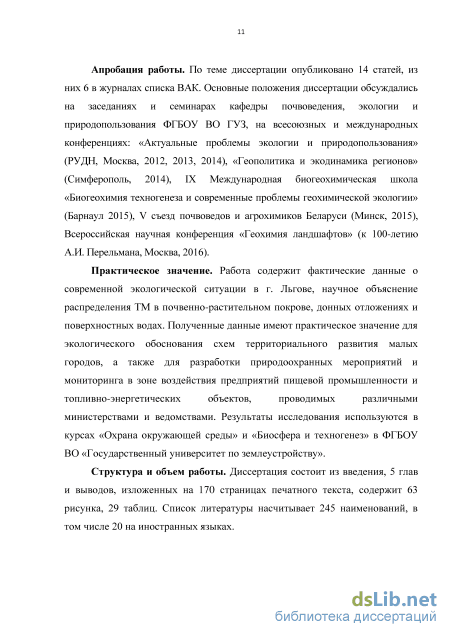 11

**Апробация работы.** По теме диссертации опубликовано 14 статей, из них 6 в журналах списка ВАК. Основные положения диссертации обсуждались на заседаниях и семинарах кафедры почвоведения, экологии и природопользования ФГБОУ ВО ГУЗ, на всесоюзных и международных конференциях: «Актуальные проблемы экологии и природопользования» (РУДН, Москва, 2012, 2013, 2014), «Геополитика и экодинамика регионов» (Симферополь, 2014), IX Международная биогеохимическая школа «Биогеохимия техногенеза и современные проблемы геохимической экологии» (Барнаул 2015), V съезд почвоведов и агрохимиков Беларуси (Минск, 2015), Всероссийская научная конференция «Геохимия ландшафтов» (к 100-летию А.И. Перельмана, Москва, 2016).

**Практическое значение.** Работа содержит фактические данные о современной экологической ситуации в г. Льгове, научное объяснение распределения ТМ в почвенно-растительном покрове, донных отложениях и поверхностных водах. Полученные данные имеют практическое значение для экологического обоснования схем территориального развития малых городов, а также для разработки природоохранных мероприятий и мониторинга в зоне воздействия предприятий пищевой промышленности и топливно-энергетических объектов, проводимых различными министерствами и ведомствами. Результаты исследования используются в курсах «Охрана окружающей среды» и «Биосфера и техногенез» в ФГБОУ ВО «Государственный университет по землеустройству».

**Структура и объем работы.** Диссертация состоит из введения, 5 глав и выводов, изложенных на 170 страницах печатного текста, содержит 63 рисунка, 29 таблиц. Список литературы насчитывает 245 наименований, в том числе 20 на иностранных языках.

dsLib.net
библиотека диссертаций